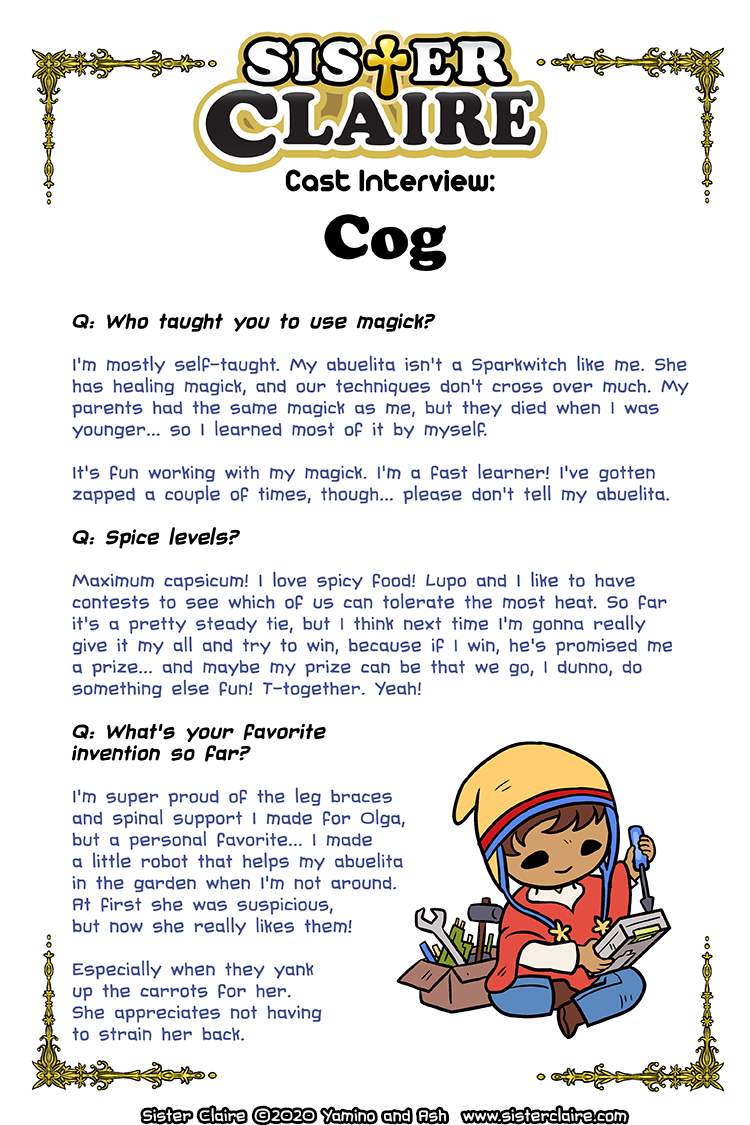 SISTER CLAIRE

Cast Interview:

Cog

Q: Who taught you to use magick?

I'm mostly self-taught. My abuelita isn't a Sparkwitch like me. She has healing magick, and our techniques don't cross over much. My parents had the same magick as me, but they died when I was younger... so I learned most of it by myself.

It's fun working with my magick. I'm a fast learner! I've gotten zapped a couple of times, though... please don't tell my abuelita.

Q: Spice levels?

Maximum capsicum! I love spicy food! Lupo and I like to have contests to see which of us can tolerate the most heat. So far it's a pretty steady tie, but I think next time I'm gonna really give it my all and try to win, because if I win, he's promised me a prize... and maybe my prize can be that we go, I dunno, do something else fun! T-together. Yeah!

Q: What's your favorite invention so far?

I'm super proud of the leg braces and spinal support I made for Olga, but a personal favorite... I made a little robot that helps my abuelita in the garden when I'm not around. At first she was suspicious, but now she really likes them!

Especially when they yank up the carrots for her. She appreciates not having to strain her back.

Sister Claire ©2020 Yamino and Ash www.sisterclaire.com